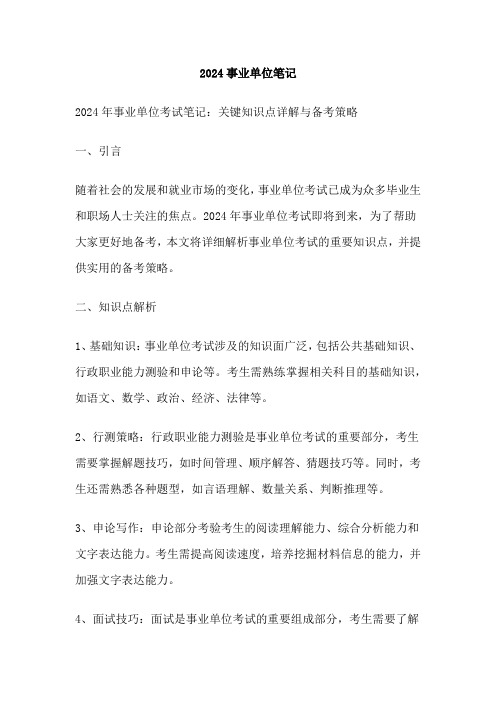 2024事业单位笔记

2024年事业单位考试笔记：关键知识点详解与备考策略

一、引言

随着社会的发展和就业市场的变化，事业单位考试已成为众多毕业生和职场人士关注的焦点。2024年事业单位考试即将到来，为了帮助大家更好地备考，本文将详细解析事业单位考试的重要知识点，并提供实用的备考策略。

二、知识点解析

1、基础知识：事业单位考试涉及的知识面广泛，包括公共基础知识、行政职业能力测验和申论等。考生需熟练掌握相关科目的基础知识，如语文、数学、政治、经济、法律等。

2、行测策略：行政职业能力测验是事业单位考试的重要部分，考生需要掌握解题技巧，如时间管理、顺序解答、猜题技巧等。同时，考生还需熟悉各种题型，如言语理解、数量关系、判断推理等。

3、申论写作：申论部分考验考生的阅读理解能力、综合分析能力和文字表达能力。考生需提高阅读速度，培养挖掘材料信息的能力，并加强文字表达能力。

4、面试技巧：面试是事业单位考试的重要组成部分，考生需要了解